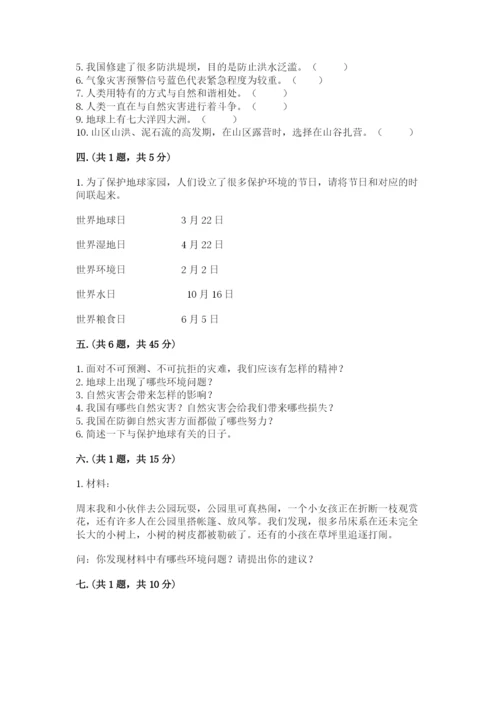 5. 我国修建了很多防洪堤坝，目的是防止洪水泛滥。（　　）
6. 气象灾害预警信号蓝色代表紧急程度为较重。（　　）
7. 人类用特有的方式与自然和谐相处。（　　）
8. 人类一直在与自然灾害进行着斗争。（　　）
9. 地球上有七大洋四大洲。（　　）
10. 山区山洪、泥石流的高发期，在山区露营时，选择在山谷扎营。（　　）

四.（共 1 题，共 5 分）

1. 为了保护地球家园，人们设立了很多保护环境的节日，请将节日和对应的时间联起来。

世界地球日　　3 月 22 日

世界湿地日　　4 月 22 日

世界环境日　　2 月 2 日

世界水日　　10 月 16 日

世界粮食日　　6 月 5 日

五.（共 6 题，共 45 分）

1. 面对不可预测、不可抗拒的灾难，我们应该有怎样的精神？
2. 地球上出现了哪些环境问题？
3. 自然灾害会带来怎样的影响？
4. 我国有哪些自然灾害？自然灾害会给我们带来哪些损失？
5. 我国在防御自然灾害方面都做了哪些努力？
6. 简述一下与保护地球有关的日子。

六.（共 1 题，共 15 分）

1. 材料：

周末我和小伙伴去公园玩耍，公园里可真热闹，一个小女孩正在折断一枝观赏花，还有许多人在公园里搭帐篷、放风筝。我们发现，很多吊床系在还未完全长大的小树上，小树的树皮都被勒破了。还有的小孩在草坪里追逐打闹。

问：你发现材料中有哪些环境问题？请提出你的建议？

七.（共 1 题，共 10 分）